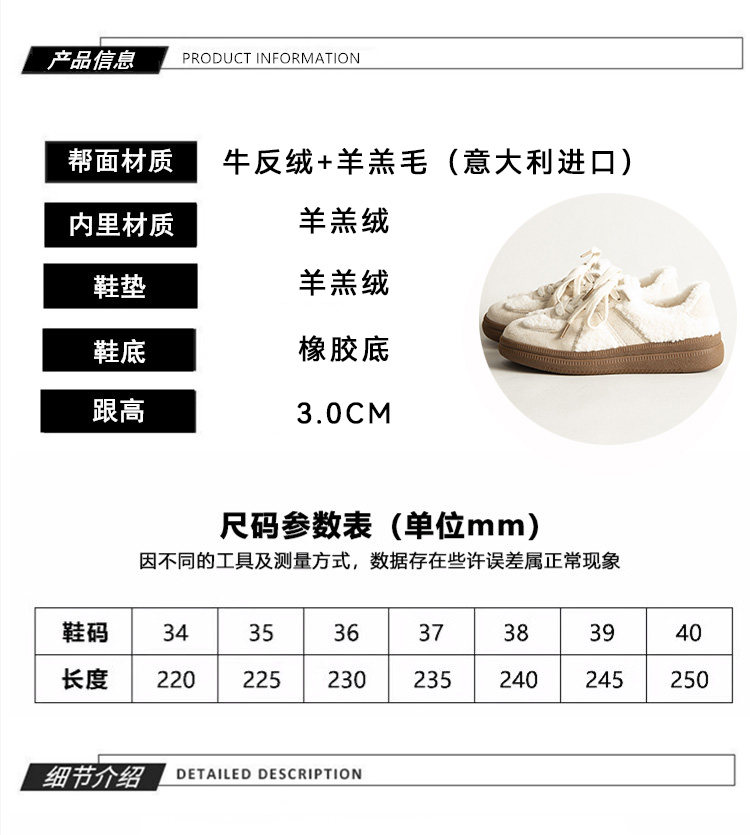 产品信息 PRODUCT INFORMATION

帮面材质 牛反绒+羊羔毛（意大利进口）

内里材质 羊羔绒

鞋垫 羊羔绒

鞋底 橡胶底

跟高 3.0CM

尺码参数表（单位mm）

因不同的工具及测量方式，数据存在些许误差属正常现象

| 鞋码 | 34 | 35 | 36 | 37 | 38 | 39 | 40 |
|---|---|---|---|---|---|---|---|
| 长度 | 220 | 225 | 230 | 235 | 240 | 245 | 250 |

细节介绍 DETAILED DESCRIPTION